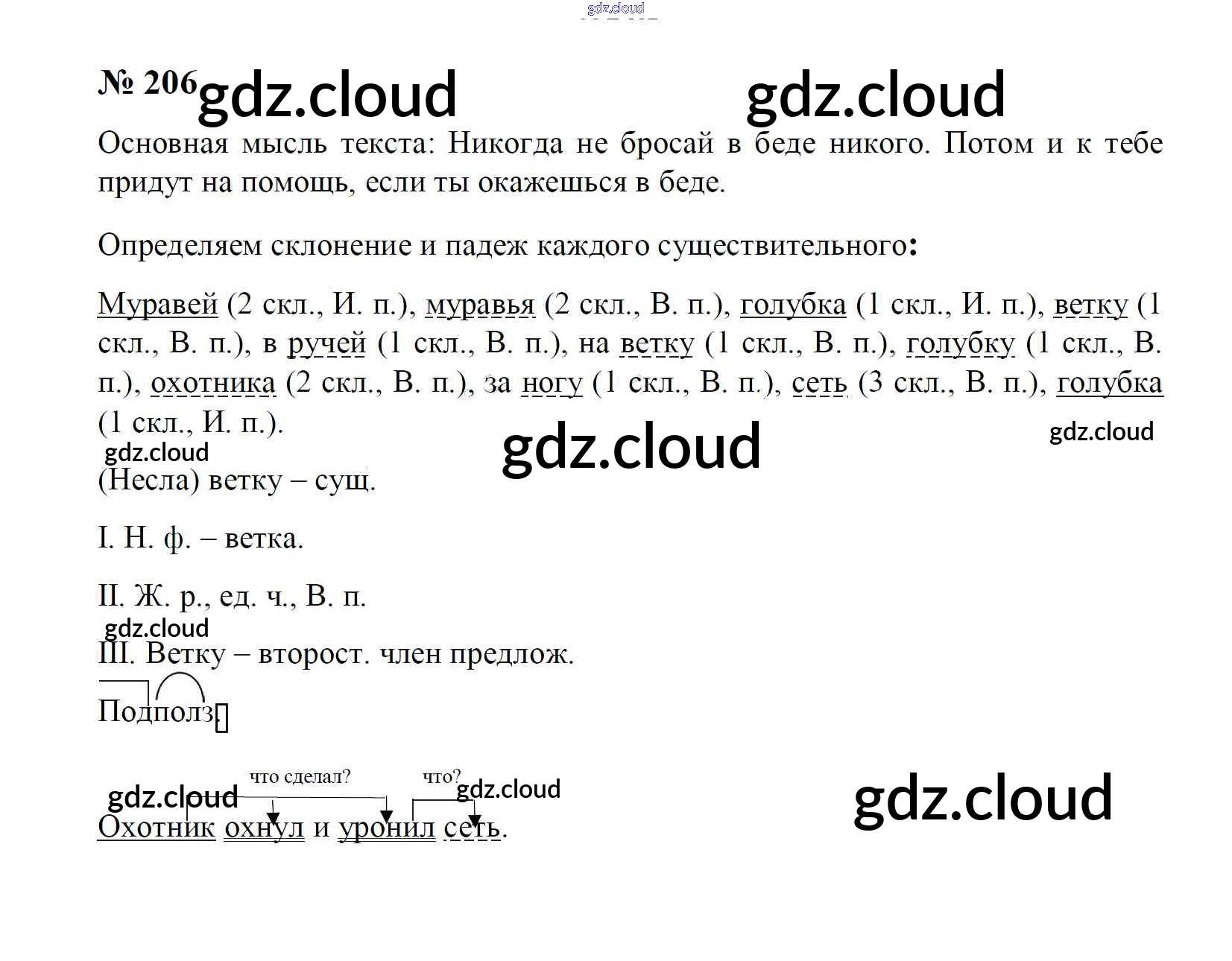 № 206

Основная мысль текста: Никогда не бросай в беде никого. Потом и к тебе придут на помощь, если ты окажешься в беде.

Определяем склонение и падеж каждого существительного:

Муравей (2 скл., И. п.), муравья (2 скл., В. п.), голубка (1 скл., И. п.), ветку (1 скл., В. п.), в ручей (1 скл., В. п.), на ветку (1 скл., В. п.), голубку (1 скл., В. п.), охотника (2 скл., В. п.), за ногу (1 скл., В. п.), сеть (3 скл., В. п.), голубка (1 скл., И. п.).

(Несла) ветку – сущ.

I. Н. ф. – ветка.

II. Ж. р., ед. ч., В. п.

III. Ветку – второст. член предлож.

Подполз

что сделал?
что?

Охотник охнул и уронил сеть.

gdz.cloud